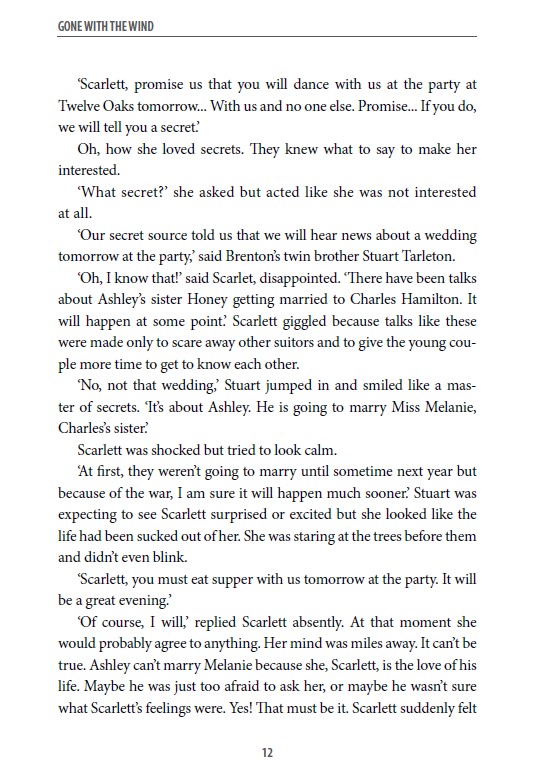 GONE WITH THE WIND

'Scarlett, promise us that you will dance with us at the party at Twelve Oaks tomorrow... With us and no one else. Promise... If you do, we will tell you a secret.'

Oh, how she loved secrets. They knew what to say to make her interested.

'What secret?' she asked but acted like she was not interested at all.

'Our secret source told us that we will hear news about a wedding tomorrow at the party,' said Brenton's twin brother Stuart Tarleton.

'Oh, I know that!' said Scarlet, disappointed. 'There have been talks about Ashley's sister Honey getting married to Charles Hamilton. It will happen at some point.' Scarlett giggled because talks like these were made only to scare away other suitors and to give the young couple more time to get to know each other.

'No, not that wedding,' Stuart jumped in and smiled like a master of secrets. 'It's about Ashley. He is going to marry Miss Melanie, Charles's sister.'

Scarlett was shocked but tried to look calm.

'At first, they weren't going to marry until sometime next year but because of the war, I am sure it will happen much sooner.' Stuart was expecting to see Scarlett surprised or excited but she looked like the life had been sucked out of her. She was staring at the trees before them and didn't even blink.

'Scarlett, you must eat supper with us tomorrow at the party. It will be a great evening.'

'Of course, I will,' replied Scarlett absently. At that moment she would probably agree to anything. Her mind was miles away. It can't be true. Ashley can't marry Melanie because she, Scarlett, is the love of his life. Maybe he was just too afraid to ask her, or maybe he wasn't sure what Scarlett's feelings were. Yes! That must be it. Scarlett suddenly felt

12